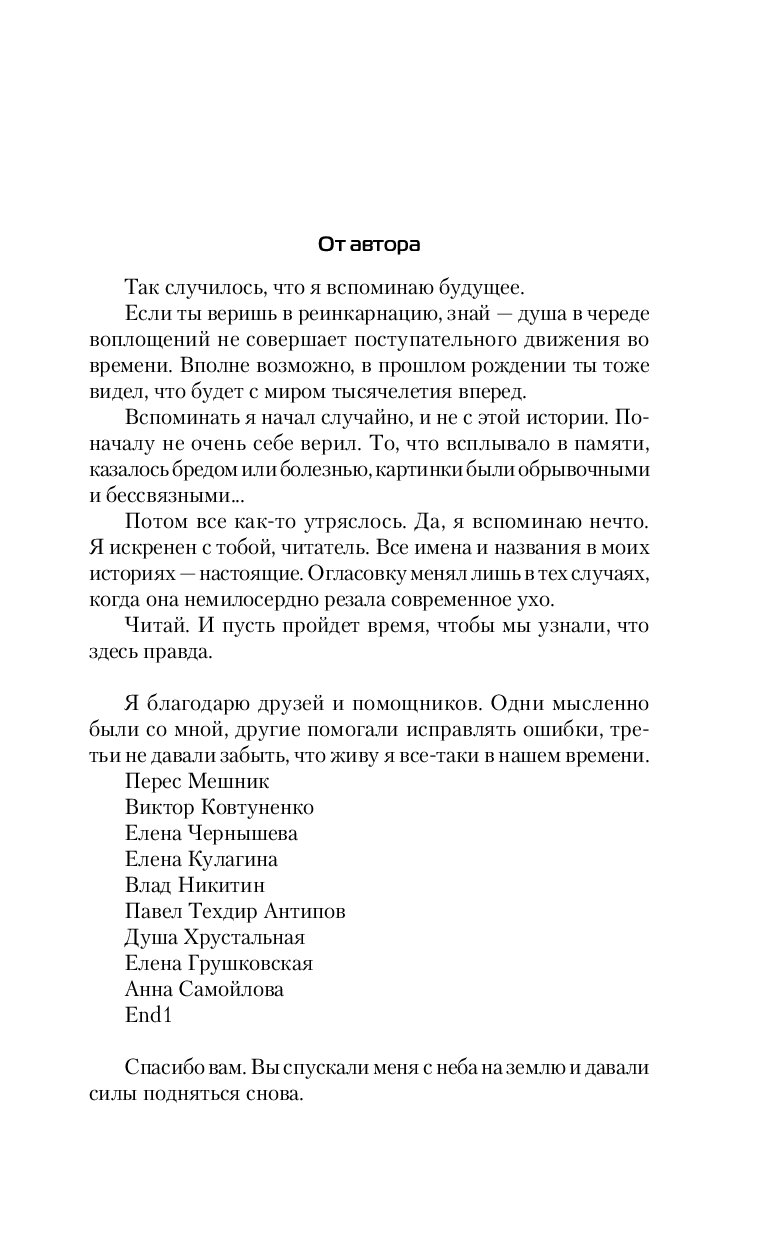 От автора

Так случилось, что я вспоминаю будущее.

Если ты веришь в реинкарнацию, знай — душа в череде воплощений не совершает поступательного движения во времени. Вполне возможно, в прошлом рождении ты тоже видел, что будет с миром тысячелетия вперед.

Вспоминать я начал случайно, и не с этой истории. Поначалу не очень себе верил. То, что всплывало в памяти, казалось бредом или болезнью, картинки были обрывочными и бессвязными...

Потом все как-то утряслось. Да, я вспоминаю нечто. Я искренен с тобой, читатель. Все имена и названия в моих историях — настоящие. Огласовку менял лишь в тех случаях, когда она немилосердно резала современное ухо.

Читай. И пусть пройдет время, чтобы мы узнали, что здесь правда.

Я благодарю друзей и помощников. Одни мысленно были со мной, другие помогали исправлять ошибки, третьи не давали забыть, что живу я все-таки в нашем времени.

Перес Мешник
Виктор Ковтуненко
Елена Чернышева
Елена Кулагина
Влад Никитин
Павел Техдир Антипов
Душа Хрустальная
Елена Грушковская
Анна Самойлова
End1

Спасибо вам. Вы спускали меня с неба на землю и давали силы подняться снова.